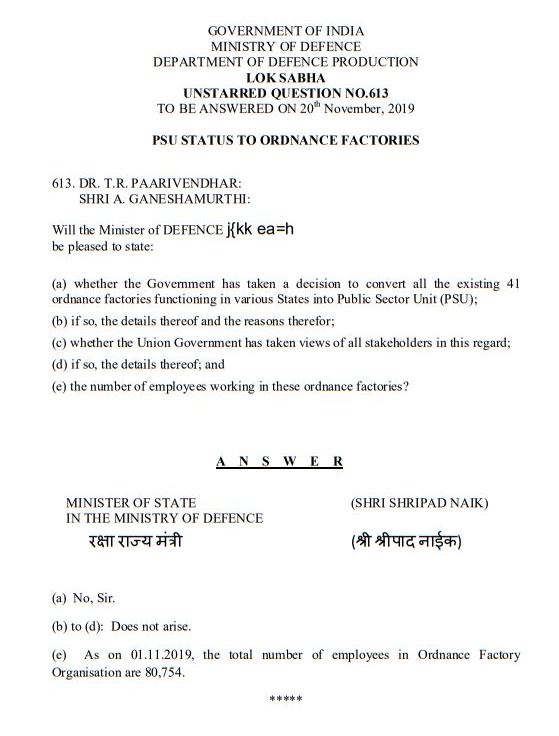 GOVERNMENT OF INDIA
MINISTRY OF DEFENCE
DEPARTMENT OF DEFENCE PRODUCTION
LOK SABHA
UNSTARRED QUESTION NO.613
TO BE ANSWERED ON 20$^{th}$ November, 2019

PSU STATUS TO ORDNANCE FACTORIES

613. DR. T.R. PAARIVENDHAR:
SHRI A. GANESHAMURTHI:

Will the Minister of DEFENCE j{kk ea=h
be pleased to state:

(a) whether the Government has taken a decision to convert all the existing 41 ordnance factories functioning in various States into Public Sector Unit (PSU);

(b) if so, the details thereof and the reasons therefor;

(c) whether the Union Government has taken views of all stakeholders in this regard;

(d) if so, the details thereof; and

(e) the number of employees working in these ordnance factories?

A N S W E R

MINISTER OF STATE
IN THE MINISTRY OF DEFENCE
रक्षा राज्य मंत्री

(SHRI SHRIPAD NAIK)
(श्री श्रीपाद नाईक)

(a) No, Sir.

(b) to (d): Does not arise.

(e) As on 01.11.2019, the total number of employees in Ordnance Factory Organisation are 80,754.

*****